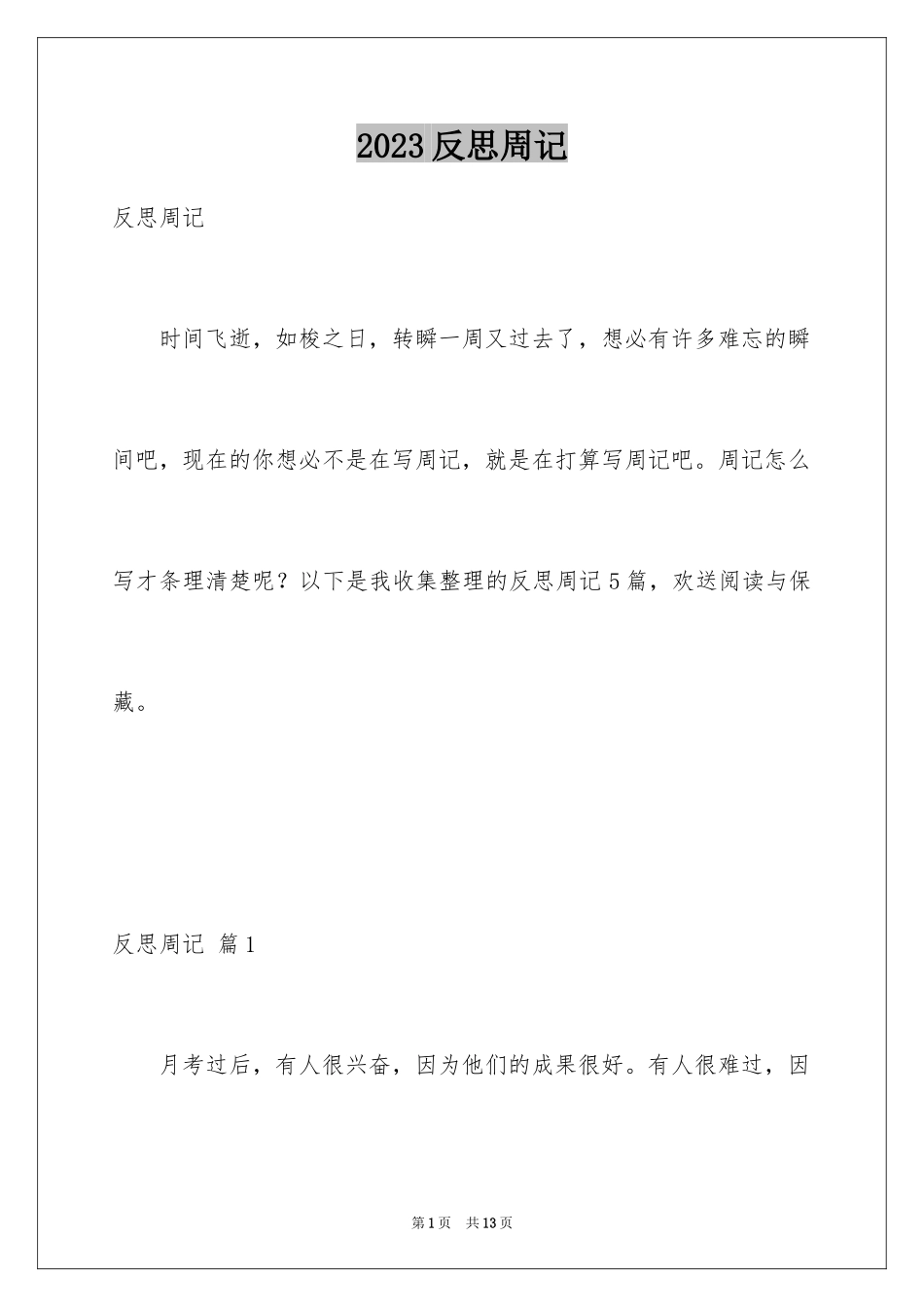 2023 反思周记

反思周记

时间飞逝，如梭之日，转瞬一周又过去了，想必有许多难忘的瞬间吧，现在的你想必不是在写周记，就是在打算写周记吧。周记怎么写才条理清楚呢？以下是我收集整理的反思周记 5 篇，欢送阅读与保藏。

反思周记 篇 1

月考过后，有人很兴奋，因为他们的成果很好。有人很难过，因

第 1 页 共 13 页